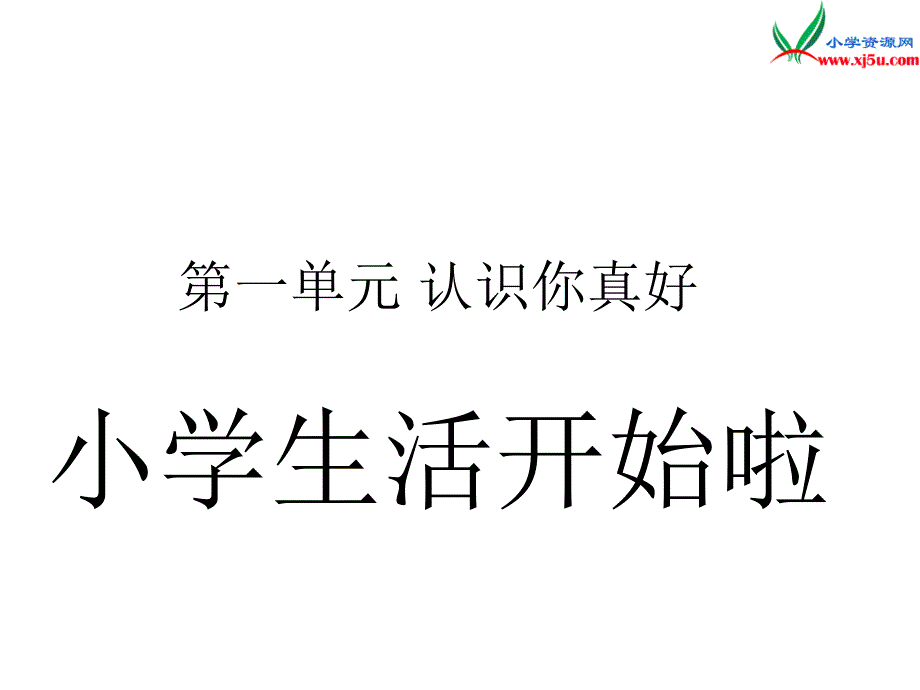 小学资源网
www.xj5u.com

第一单元 认识你真好

小学生活开始啦